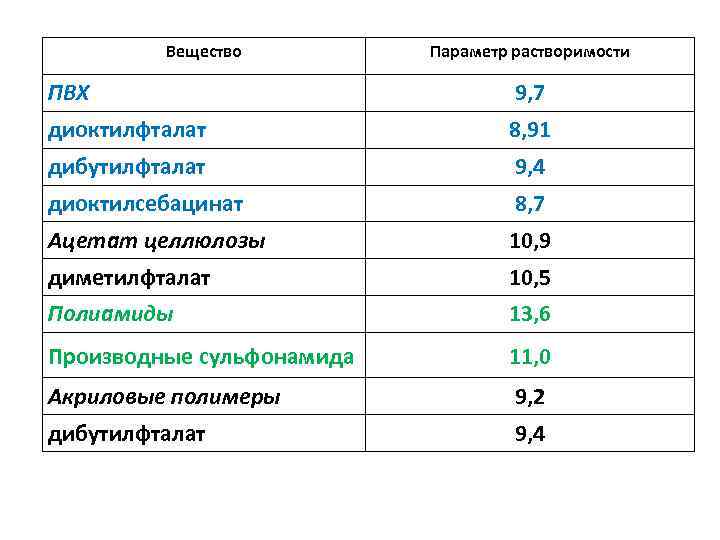 | Вещество | Параметр растворимости |
|---|---|
| ПВХ | 9,7 |
| диоктилфталат | 8,91 |
| дибутилфталат | 9,4 |
| диоктилсебацинат | 8,7 |
| Ацетат целлюлозы | 10,9 |
| диметилфталат | 10,5 |
| Полиамиды | 13,6 |
| Производные сульфонамида | 11,0 |
| Акриловые полимеры | 9,2 |
| дибутилфталат | 9,4 |